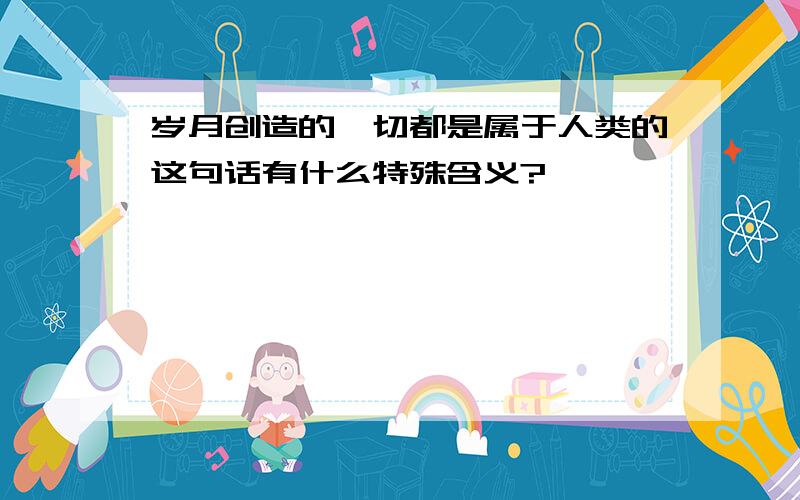 岁月创造的一切都是属于人类的这句话有什么特殊含义?